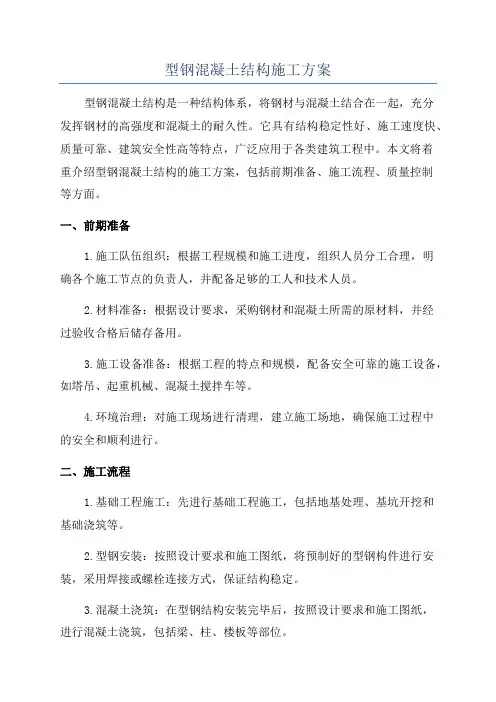 型钢混凝土结构施工方案

型钢混凝土结构是一种结构体系，将钢材与混凝土结合在一起，充分发挥钢材的高强度和混凝土的耐久性。它具有结构稳定性好、施工速度快、质量可靠、建筑安全性高等特点，广泛应用于各类建筑工程中。本文将着重介绍型钢混凝土结构的施工方案，包括前期准备、施工流程、质量控制等方面。

一、前期准备

1.施工队伍组织：根据工程规模和施工进度，组织人员分工合理，明确各个施工节点的负责人，并配备足够的工人和技术人员。

2.材料准备：根据设计要求，采购钢材和混凝土所需的原材料，并经过验收合格后储存备用。

3.施工设备准备：根据工程的特点和规模，配备安全可靠的施工设备，如塔吊、起重机械、混凝土搅拌车等。

4.环境治理：对施工现场进行清理，建立施工场地，确保施工过程中的安全和顺利进行。

二、施工流程

1.基础工程施工：先进行基础工程施工，包括地基处理、基坑开挖和基础浇筑等。

2.型钢安装：按照设计要求和施工图纸，将预制好的型钢构件进行安装，采用焊接或螺栓连接方式，保证结构稳定。

3.混凝土浇筑：在型钢结构安装完毕后，按照设计要求和施工图纸，进行混凝土浇筑，包括梁、柱、楼板等部位。